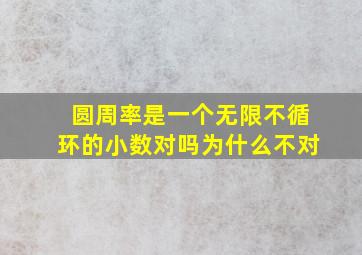 圆周率是一个无限不循环的小数对吗为什么不对